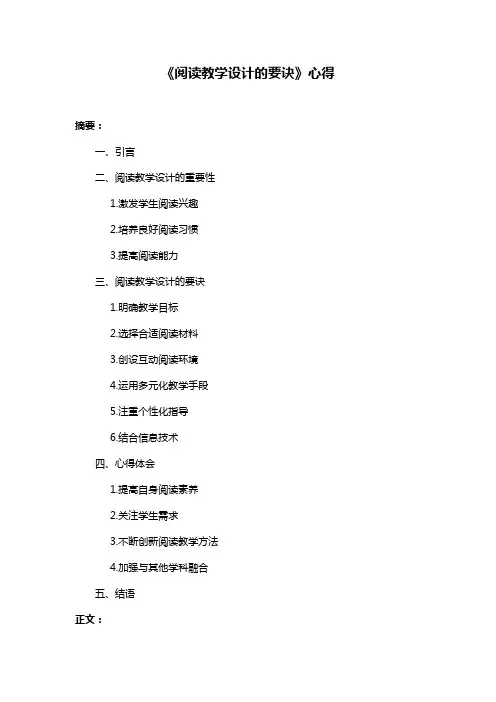 《阅读教学设计的要诀》心得

摘要：

一、引言

二、阅读教学设计的重要性

1.激发学生阅读兴趣

2.培养良好阅读习惯

3.提高阅读能力

三、阅读教学设计的要诀

1.明确教学目标

2.选择合适阅读材料

3.创设互动阅读环境

4.运用多元化教学手段

5.注重个性化指导

6.结合信息技术

四、心得体会

1.提高自身阅读素养

2.关注学生需求

3.不断创新阅读教学方法

4.加强与其他学科融合

五、结语

正文：